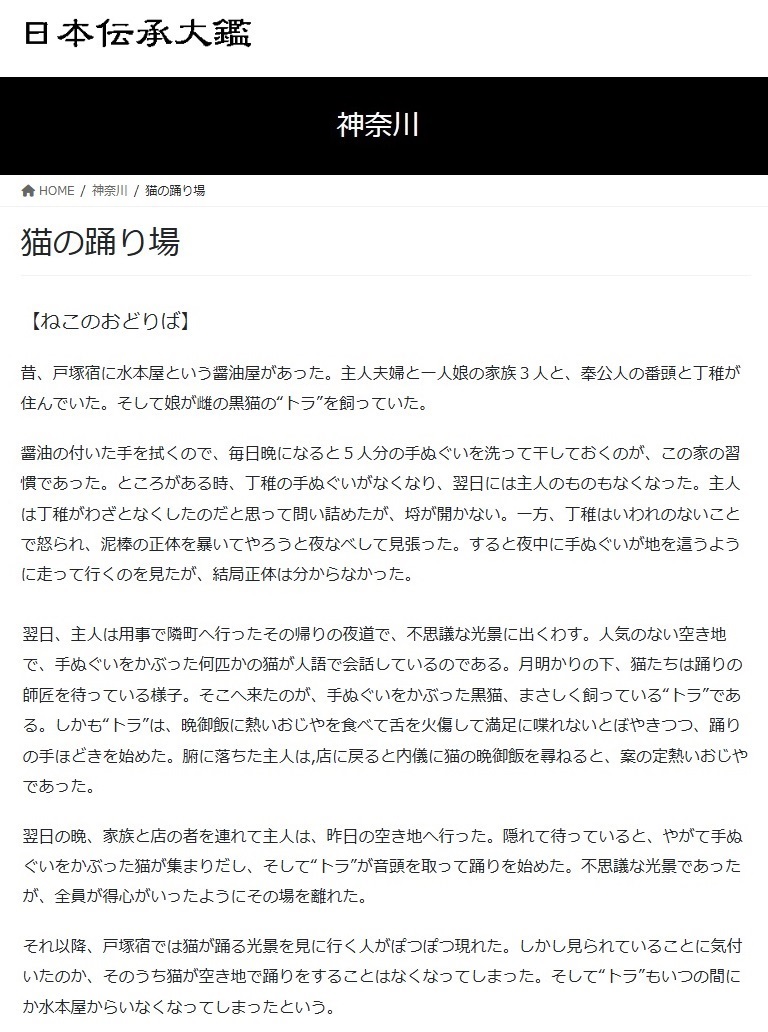 日本伝承大鑑

神奈川

HOME / 神奈川 / 猫の踊り場

猫の踊り場

【ねこのおどりば】

昔、戸塚宿に水本屋という醤油屋があった。主人夫婦と一人娘の家族３人と、奉公人の番頭と丁稚が住んでいた。そして娘が雌の黒猫の“トラ”を飼っていた。

醤油の付いた手を拭くので、毎日晩になると５人分の手ぬぐいを洗って干しておくのが、この家の習慣であった。ところがある時、丁稚の手ぬぐいがなくなり、翌日には主人のものもなくなった。主人は丁稚がわざとなくしたのだと思って問い詰めたが、埒が開かない。一方、丁稚はいわれのないことで怒られ、泥棒の正体を暴いてやろうと夜なべして見張った。すると夜中に手ぬぐいが地を這うように走って行くのを見たが、結局正体は分からなかった。

翌日、主人は用事で隣町へ行ったその帰りの夜道で、不思議な光景に出くわす。人気のない空き地で、手ぬぐいをかぶった何匹かの猫が人語で会話しているのである。月明かりの下、猫たちは踊りの師匠を待っている様子。そこへ来たのが、手ぬぐいをかぶった黒猫、まさしく飼っている“トラ”である。しかも“トラ”は、晩御飯に熱いおじやを食べて舌を火傷して満足に喋れないとぼやきつつ、踊りの手ほどきを始めた。腑に落ちた主人は,店に戻ると内儀に猫の晩御飯を尋ねると、案の定熱いおじやであった。

翌日の晩、家族と店の者を連れて主人は、昨日の空き地へ行った。隠れて待っていると、やがて手ぬぐいをかぶった猫が集まりだし、そして“トラ”が音頭を取って踊りを始めた。不思議な光景であったが、全員が得心がいったようにその場を離れた。

それ以降、戸塚宿では猫が踊る光景を見に行く人がぽつぽつ現れた。しかし見られていることに気付いたのか、そのうち猫が空き地で踊りをすることはなくなってしまった。そして“トラ”もいつの間にか水本屋からいなくなってしまったという。